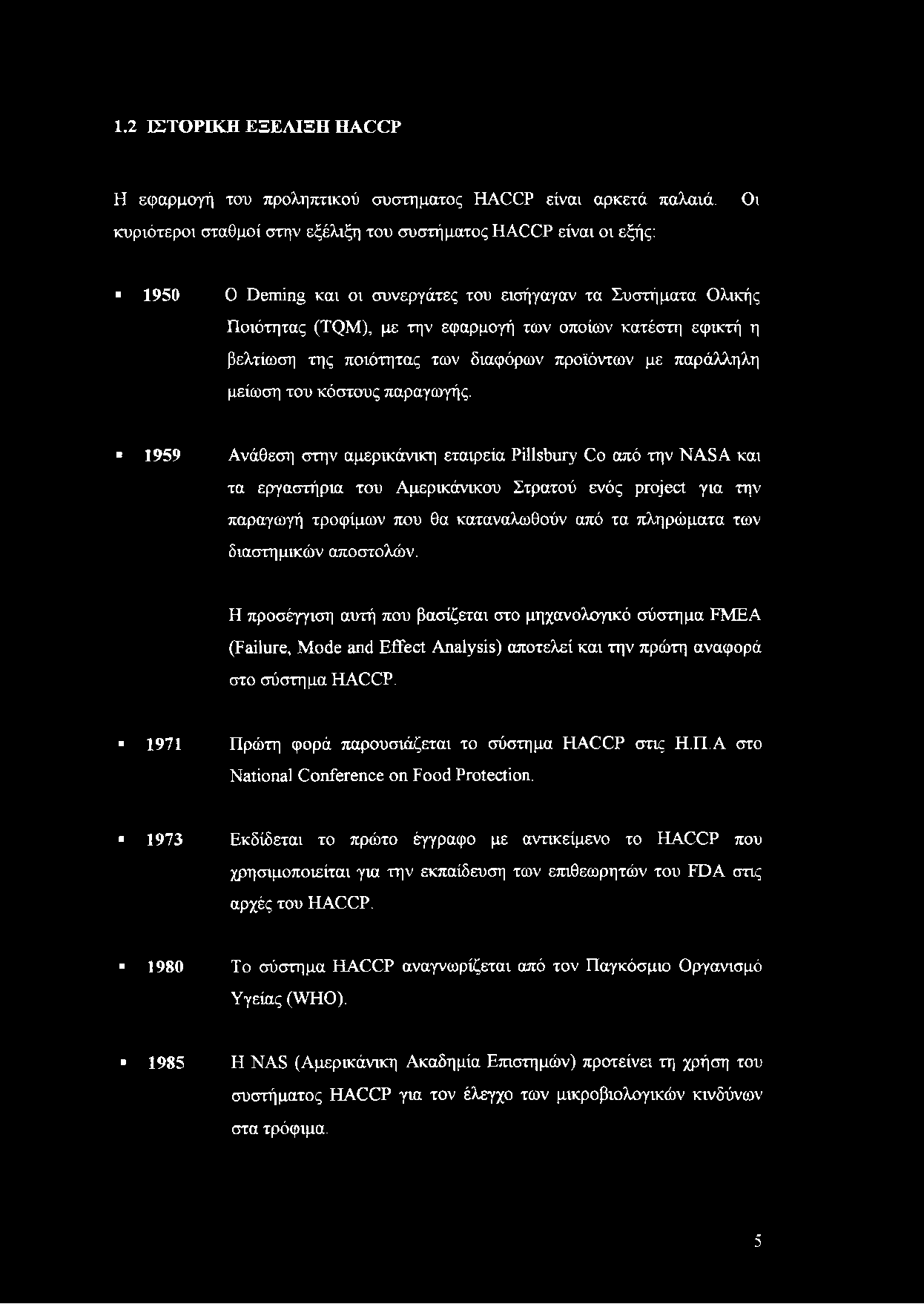 1.2 ΙΣΤΟΡΙΚΗ ΕΞΕΛΙΞΗ HACCP

Η εφαρμογή του προληπτικού συστηματος HACCP είναι αρκετά παλαιά. Οι κυριότεροι σταθμοί στην εξέλιξη του συστήματος HACCP είναι οι εξής:

▪ 1950 Ο Deming και οι συνεργάτες του εισήγαγαν τα Συστήματα Ολικής Ποιότητας (TQM), με την εφαρμογή των οποίων κατέστη εφικτή η βελτίωση της ποιότητας των διαφόρων προϊόντων με παράλληλη μείωση του κόστους παραγωγής.

▪ 1959 Ανάθεση στην αμερικάνικη εταιρεία Pillsbury Co από την NASA και τα εργαστήρια του Αμερικάνικου Στρατού ενός project για την παραγωγή τροφίμων που θα καταναλωθούν από τα πληρώματα των διαστημικών αποστολών.

Η προσέγγιση αυτή που βασίζεται στο μηχανολογικό σύστημα FMEA (Failure, Mode and Effect Analysis) αποτελεί και την πρώτη αναφορά στο σύστημα HACCP.

▪ 1971 Πρώτη φορά παρουσιάζεται το σύστημα HACCP στις Η.Π.Α στο National Conference on Food Protection.

▪ 1973 Εκδίδεται το πρώτο έγγραφο με αντικείμενο το HACCP που χρησιμοποιείται για την εκπαίδευση των επιθεωρητών του FDA στις αρχές του HACCP.

▪ 1980 Το σύστημα HACCP αναγνωρίζεται από τον Παγκόσμιο Οργανισμό Υγείας (WHO).

▪ 1985 Η NAS (Αμερικάνικη Ακαδημία Επιστημών) προτείνει τη χρήση του συστήματος HACCP για τον έλεγχο των μικροβιολογικών κινδύνων στα τρόφιμα.

5